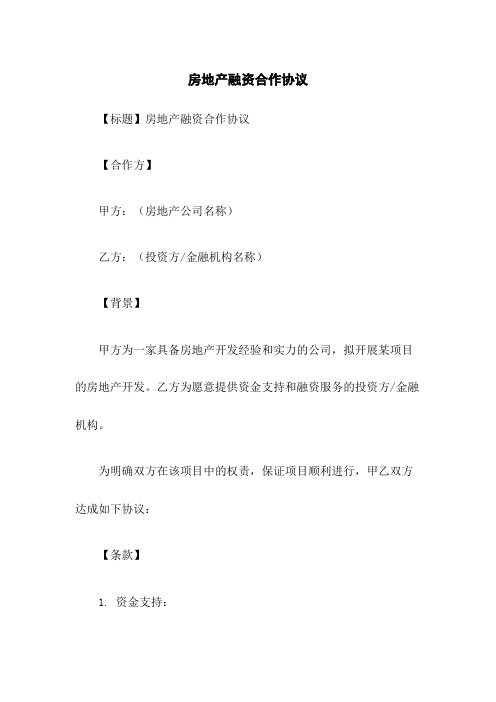 房地产融资合作协议

【标题】房地产融资合作协议

【合作方】

甲方：（房地产公司名称）

乙方：（投资方/金融机构名称）

【背景】

甲方为一家具备房地产开发经验和实力的公司，拟开展某项目的房地产开发。乙方为愿意提供资金支持和融资服务的投资方/金融机构。

为明确双方在该项目中的权责，保证项目顺利进行，甲乙双方达成如下协议：

【条款】

1. 资金支持：